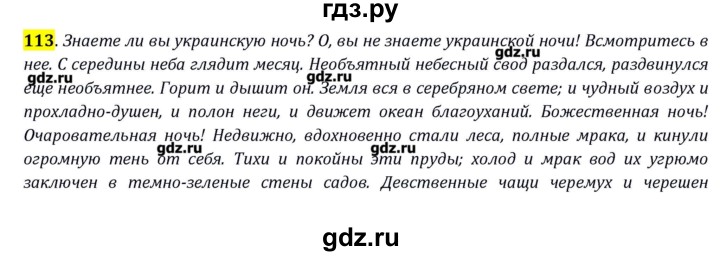 гдз.ру

113. Знаете ли вы украинскую ночь? О, вы не знаете украинской ночи! Всмотритесь в нее. С середины неба глядит месяц. Необъятный небесный свод раздался, раздвинулся еще необъятнее. Горит и дышит он. Земля вся в серебряном свете; и чудный воздух и прохладно-душен, и полон неги, и движет океан благоуханий. Божественная ночь! Очаровательная ночь! Недвижно, вдохновенно стали леса, полные мрака, и кинули огромную тень от себя. Тихи и покойны эти пруды; холод и мрак вод их угрюмо заключен в темно-зеленые стены садов. Девственные чащи черемух и черешен

gdz.ru
gdz.ru
gdz.ru
gdz.ru

gdz.ru